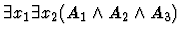 $\exists x_1 \exists x_2 (\boldsymbol{A}_1 \wedge \boldsymbol{A}_2 \wedge \boldsymbol{A}_3)$